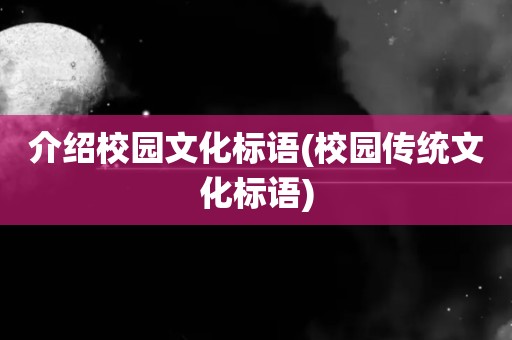 介绍校园文化标语(校园传统文化标语)